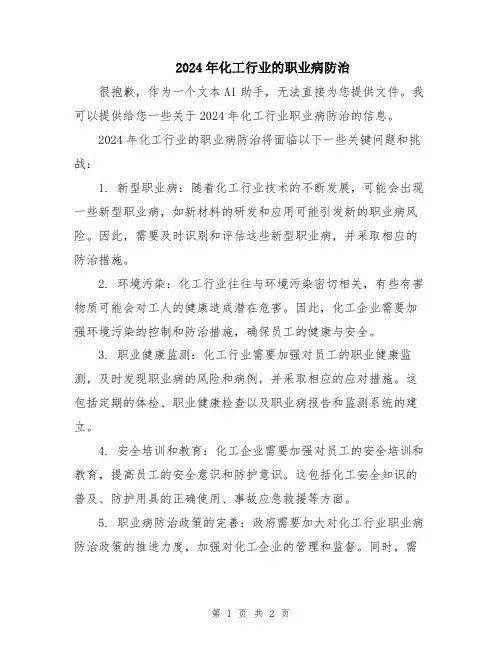 2024年化工行业的职业病防治

很抱歉，作为一个文本AI助手，无法直接为您提供文件。我可以提供给您一些关于2024年化工行业职业病防治的信息。

2024年化工行业的职业病防治将面临以下一些关键问题和挑战：

1. 新型职业病：随着化工行业技术的不断发展，可能会出现一些新型职业病，如新材料的研发和应用可能引发新的职业病风险。因此，需要及时识别和评估这些新型职业病，并采取相应的防治措施。

2. 环境污染：化工行业往往与环境污染密切相关，有些有害物质可能会对工人的健康造成潜在危害。因此，化工企业需要加强环境污染的控制和防治措施，确保员工的健康与安全。

3. 职业健康监测：化工行业需要加强对员工的职业健康监测，及时发现职业病的风险和病例，并采取相应的应对措施。这包括定期的体检、职业健康检查以及职业病报告和监测系统的建立。

4. 安全培训和教育：化工企业需要加强对员工的安全培训和教育，提高员工的安全意识和防护意识。这包括化工安全知识的普及、防护用具的正确使用、事故应急救援等方面。

5. 职业病防治政策的完善：政府需要加大对化工行业职业病防治政策的推进力度，加强对化工企业的管理和监督。同时，需

第 1 页 共 2 页